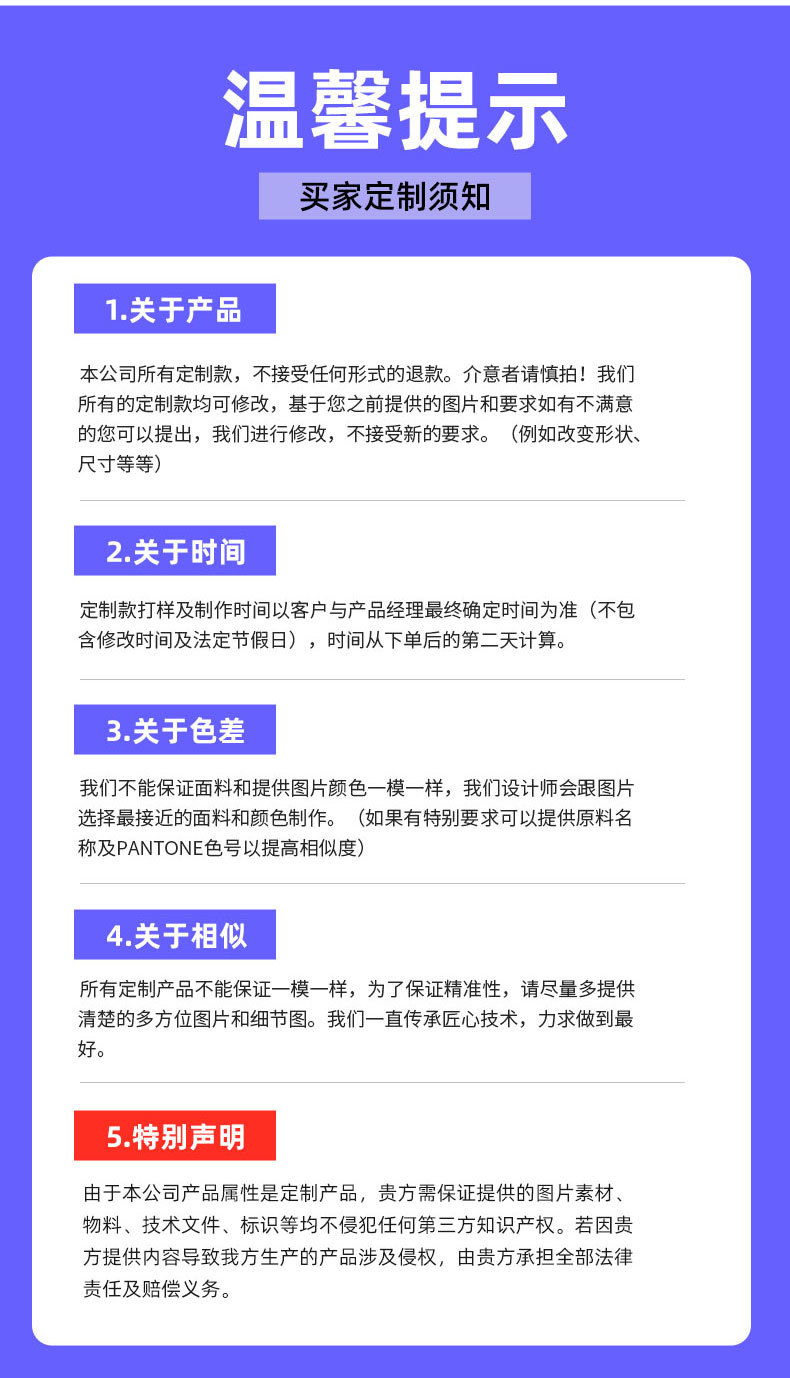 温馨提示

买家定制须知

1.关于产品

本公司所有定制款，不接受任何形式的退款。介意者请慎拍！我们所有的定制款均可修改，基于您之前提供的图片和要求如有不满意的您可以提出，我们进行修改，不接受新的要求。（例如改变形状、尺寸等等）

2.关于时间

定制款打样及制作时间以客户与产品经理最终确定时间为准（不包含修改时间及法定节假日），时间从下单后的第二天计算。

3.关于色差

我们不能保证面料和提供图片颜色一模一样，我们设计师会跟图片选择最接近的面料和颜色制作。（如果有特别要求可以提供原料名称及PANTONE色号以提高相似度）

4.关于相似

所有定制产品不能保证一模一样，为了保证精准性，请尽量多提供清楚的多方位图片和细节图。我们一直传承匠心技术，力求做到最好。

5.特别声明

由于本公司产品属性是定制产品，贵方需保证提供的图片素材、物料、技术文件、标识等均不侵犯任何第三方知识产权。若因贵方提供内容导致我方生产的产品涉及侵权，由贵方承担全部法律责任及赔偿义务。